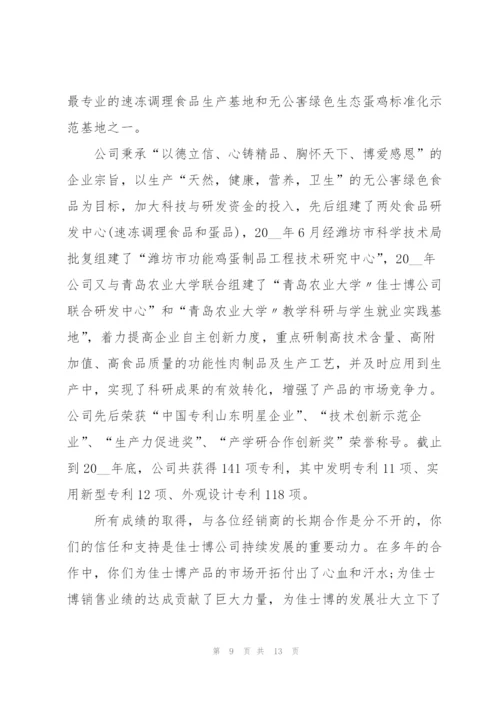 最专业的速冻调理食品生产基地和无公害绿色生态蛋鸡标准化示范基地之一。

公司秉承“以德立信、心铸精品、胸怀天下、博爱感恩”的企业宗旨，以生产“天然，健康，营养，卫生”的无公害绿色食品为目标，加大科技与研发资金的投入，先后组建了两处食品研发中心(速冻调理食品和蛋品)，20__年6月经潍坊市科学技术局批复组建了“潍坊市功能鸡蛋制品工程技术研究中心”，20__年公司又与青岛农业大学联合组建了“青岛农业大学〃佳士博公司联合研发中心”和“青岛农业大学〃教学科研与学生就业实践基地”，着力提高企业自主创新力度，重点研制高技术含量、高附加值、高食品质量的功能性肉制品及生产工艺，并及时应用到生产中，实现了科研成果的有效转化，增强了产品的市场竞争力。公司先后荣获“中国专利山东明星企业”、“技术创新示范企业”、“生产力促进奖”、“产学研合作创新奖”荣誉称号。截止到20__年底，公司共获得141项专利，其中发明专利11项、实用新型专利12项、外观设计专利118项。

所有成绩的取得，与各位经销商的长期合作是分不开的，你们的信任和支持是佳士博公司持续发展的重要动力。在多年的合作中，你们为佳士博产品的市场开拓付出了心血和汗水;为佳士博销售业绩的达成贡献了巨大力量，为佳士博的发展壮大立下了

第 9 页 共 13 页